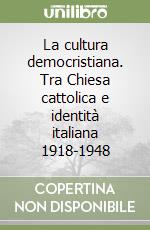 unilibro

La cultura democristiana. Tra Chiesa cattolica e identità italiana 1918-1948

COPERTINA NON DISPONIBILE